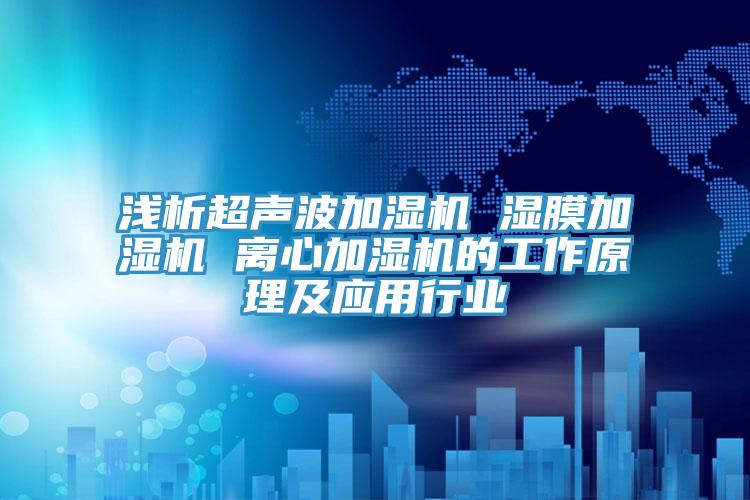 浅析超声波加湿机 湿膜加湿机 离心加湿机的工作原理及应用行业